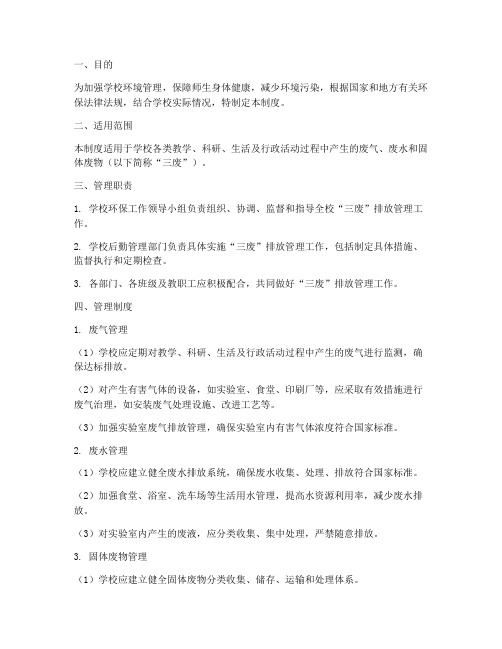 一、目的

为加强学校环境管理，保障师生身体健康，减少环境污染，根据国家和地方有关环保法律法规，结合学校实际情况，特制定本制度。

二、适用范围

本制度适用于学校各类教学、科研、生活及行政活动过程中产生的废气、废水和固体废物（以下简称“三废”）。

三、管理职责

1. 学校环保工作领导小组负责组织、协调、监督和指导全校“三废”排放管理工作。

2. 学校后勤管理部门负责具体实施“三废”排放管理工作，包括制定具体措施、监督执行和定期检查。

3. 各部门、各班级及教职工应积极配合，共同做好“三废”排放管理工作。

四、管理制度

1. 废气管理

（1）学校应定期对教学、科研、生活及行政活动过程中产生的废气进行监测，确保达标排放。

（2）对产生有害气体的设备，如实验室、食堂、印刷厂等，应采取有效措施进行废气治理，如安装废气处理设施、改进工艺等。

（3）加强实验室废气排放管理，确保实验室内有害气体浓度符合国家标准。

2. 废水管理

（1）学校应建立健全废水排放系统，确保废水收集、处理、排放符合国家标准。

（2）加强食堂、浴室、洗车场等生活用水管理，提高水资源利用率，减少废水排放。

（3）对实验室内产生的废液，应分类收集、集中处理，严禁随意排放。

3. 固体废物管理

（1）学校应建立健全固体废物分类收集、储存、运输和处理体系。